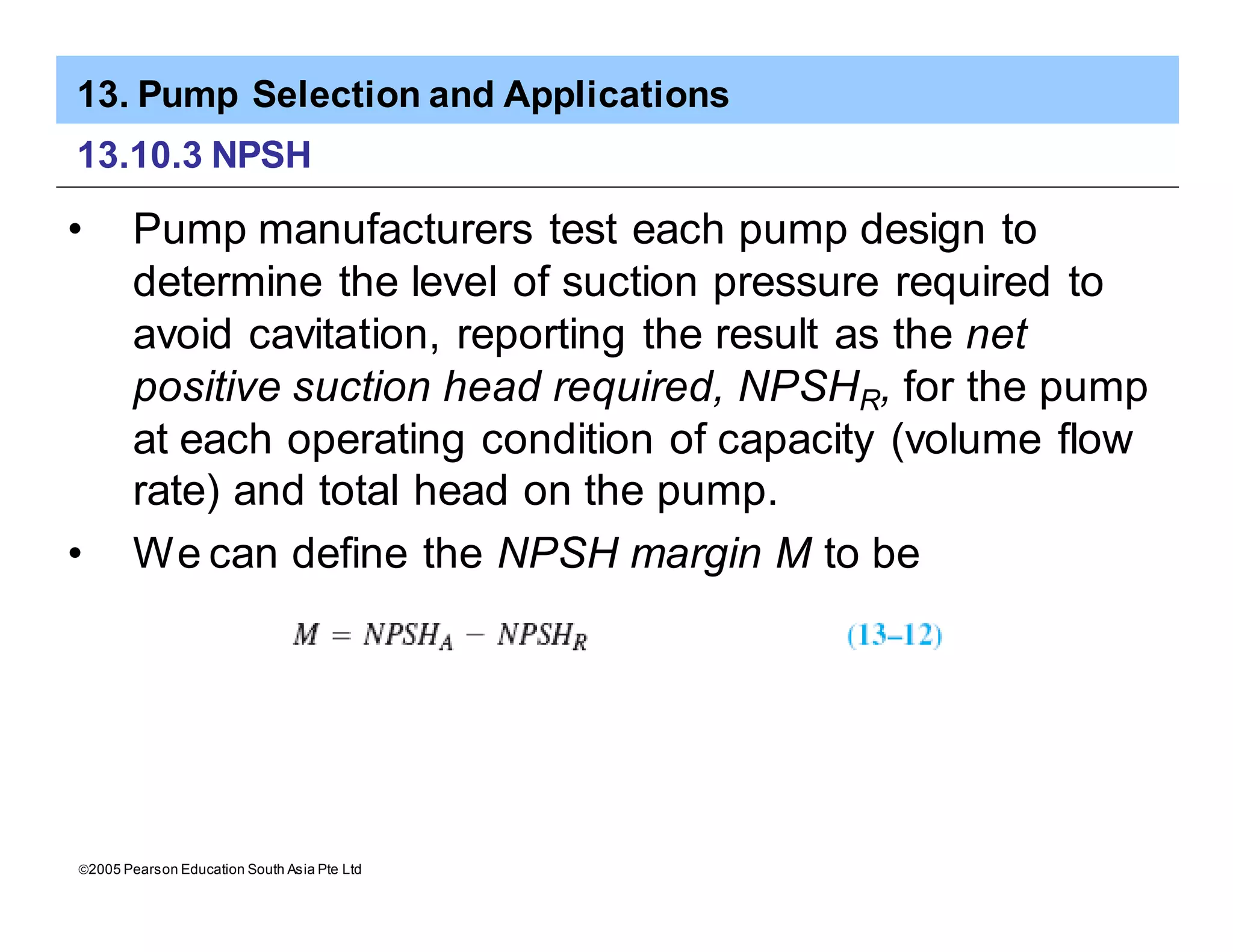 13. Pump Selection and Applications

13.10.3 NPSH

• Pump manufacturers test each pump design to determine the level of suction pressure required to avoid cavitation, reporting the result as the net positive suction head required, $NPSH_R$, for the pump at each operating condition of capacity (volume flow rate) and total head on the pump.

• We can define the NPSH margin M to be

$M = NPSH_A - NPSH_R$ (13–12)

©2005 Pearson Education South Asia Pte Ltd